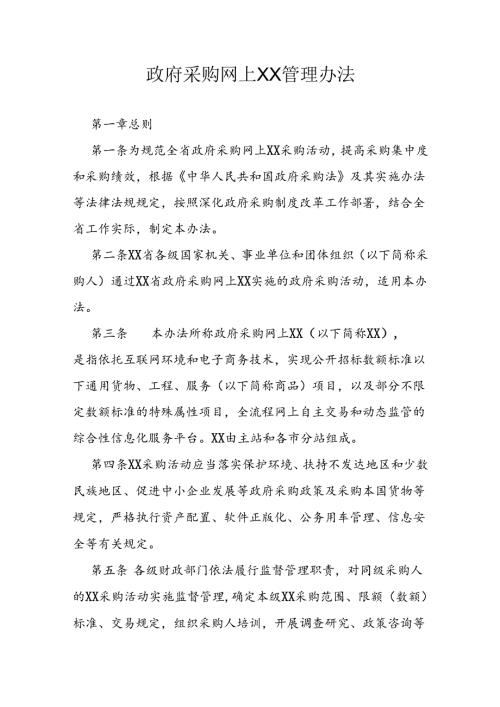 政府采购网上XX管理办法

第一章总则

第一条为规范全省政府采购网上XX采购活动，提高采购集中度和采购绩效，根据《中华人民共和国政府采购法》及其实施办法等法律法规规定，按照深化政府采购制度改革工作部署，结合全省工作实际，制定本办法。

第二条XX省各级国家机关、事业单位和团体组织（以下简称采购人）通过XX省政府采购网上XX实施的政府采购活动，适用本办法。

第三条　　本办法所称政府采购网上XX（以下简称XX），是指依托互联网环境和电子商务技术，实现公开招标数额标准以下通用货物、工程、服务（以下简称商品）项目，以及部分不限定数额标准的特殊属性项目，全流程网上自主交易和动态监管的综合性信息化服务平台。XX由主站和各市分站组成。

第四条XX采购活动应当落实保护环境、扶持不发达地区和少数民族地区、促进中小企业发展等政府采购政策及采购本国货物等规定，严格执行资产配置、软件正版化、公务用车管理、信息安全等有关规定。

第五条 各级财政部门依法履行监督管理职责，对同级采购人的XX采购活动实施监督管理，确定本级XX采购范围、限额（数额）标准、交易规定，组织采购人培训，开展调查研究、政策咨询等